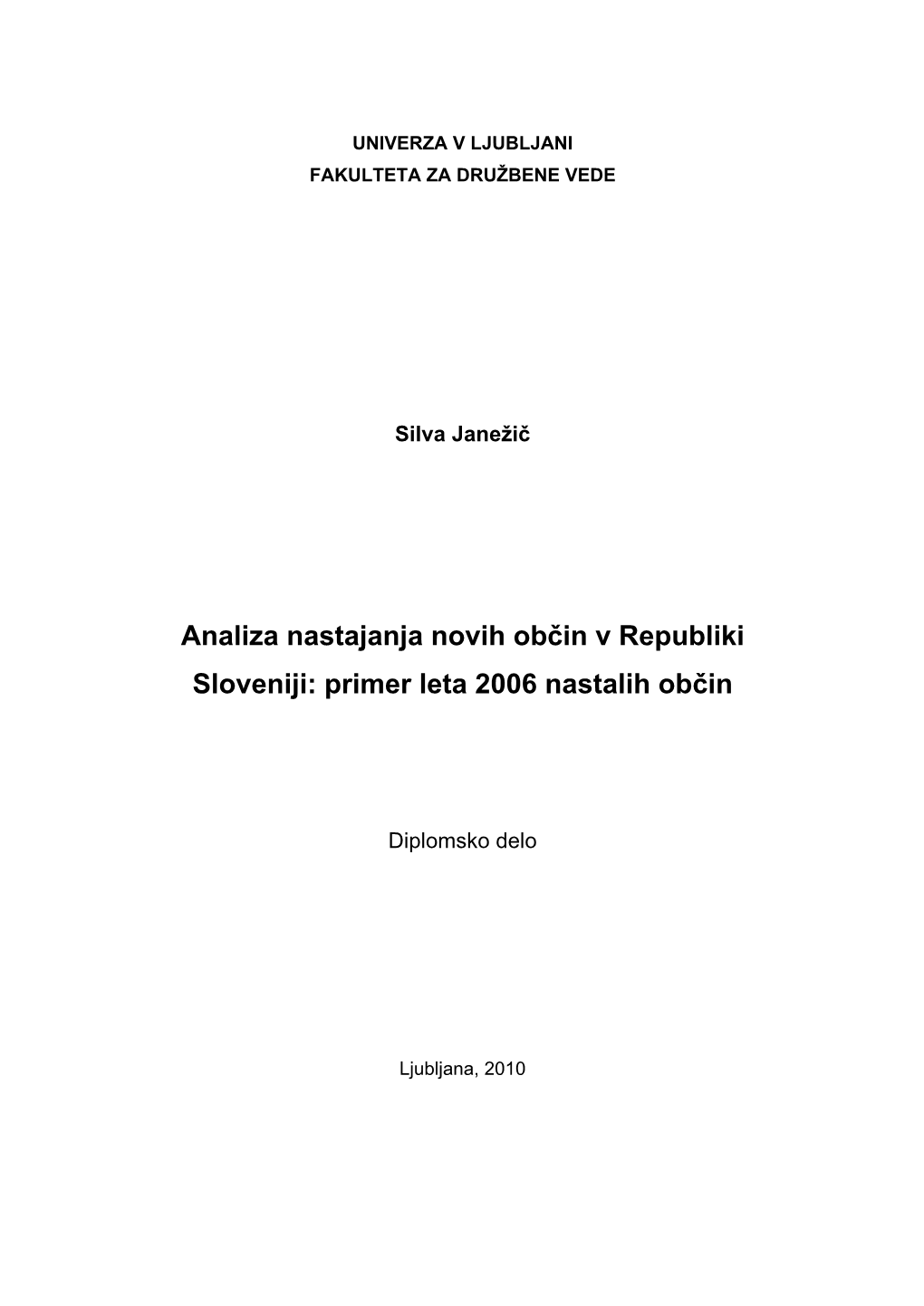 UNIVERZA V LJUBLJANI
FAKULTETA ZA DRUŽBENE VEDE

Silva Janežič

Analiza nastajanja novih občin v Republiki Sloveniji: primer leta 2006 nastalih občin

Diplomsko delo

Ljubljana, 2010